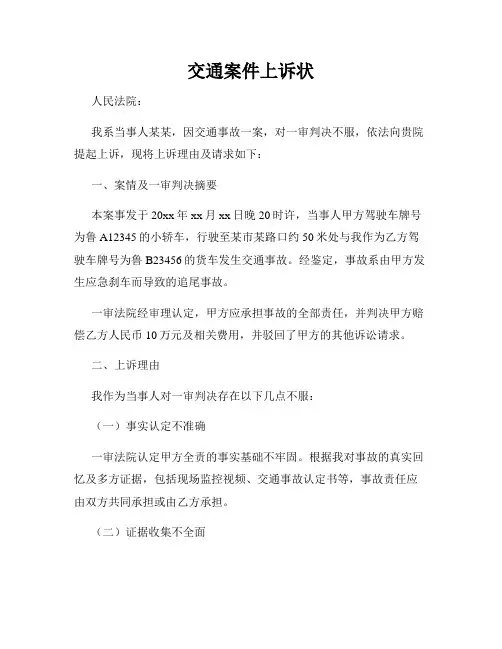 交通案件上诉状

人民法院：

我系当事人某某，因交通事故一案，对一审判决不服，依法向贵院提起上诉，现将上诉理由及请求如下：

一、案情及一审判决摘要

本案事发于20xx年xx月xx日晚20时许，当事人甲方驾驶车牌号为鲁A12345的小轿车，行驶至某市某路口约50米处与我作为乙方驾驶车牌号为鲁B23456的货车发生交通事故。经鉴定，事故系由甲方发生应急刹车而导致的追尾事故。

一审法院经审理认定，甲方应承担事故的全部责任，并判决甲方赔偿乙方人民币10万元及相关费用，并驳回了甲方的其他诉讼请求。

二、上诉理由

我作为当事人对一审判决存在以下几点不服：

（一）事实认定不准确

一审法院认定甲方全责的事实基础不牢固。根据我对事故的真实回忆及多方证据，包括现场监控视频、交通事故认定书等，事故责任应由双方共同承担或由乙方承担。

（二）证据收集不全面